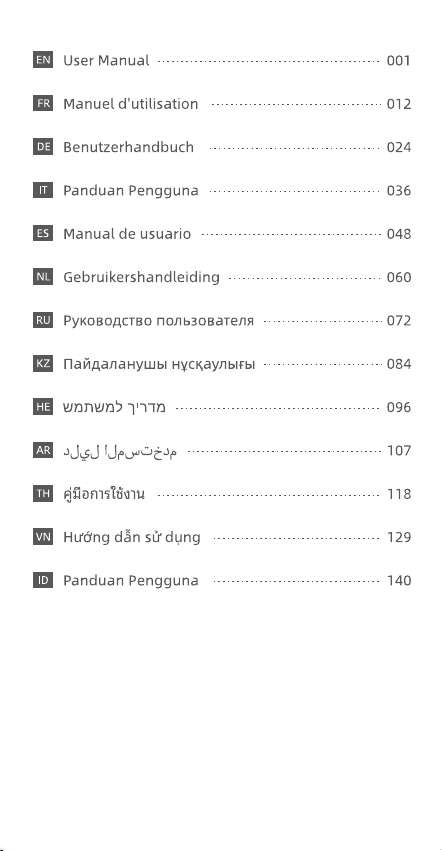 EN User Manual 001

FR Manuel d'utilisation 012

DE Benutzerhandbuch 024

IT Panduan Pengguna 036

ES Manual de usuario 048

NL Gebruikershandleiding 060

RU Руководство пользователя 072

KZ Пайдаланушы нұсқаулығы 084

HE מדריך למשתמש 096

AR دليل المستخدم 107

TH คู่มือการใช้งาน 118

VN Hướng dẫn sử dụng 129

ID Panduan Pengguna 140